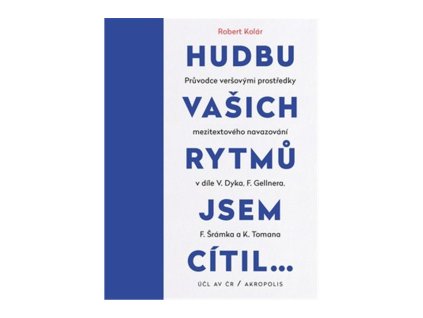 Robert Kolár

HUDBU

Průvodce veršovými prostředky

VAŠICH

mezitextového navazování

RYTMŮ

v díle V. Dyka, F. Gellnera,

JSEM

F. Šrámka a K. Tomana

CÍTIL...

ÚČL AV ČR / AKROPOLIS